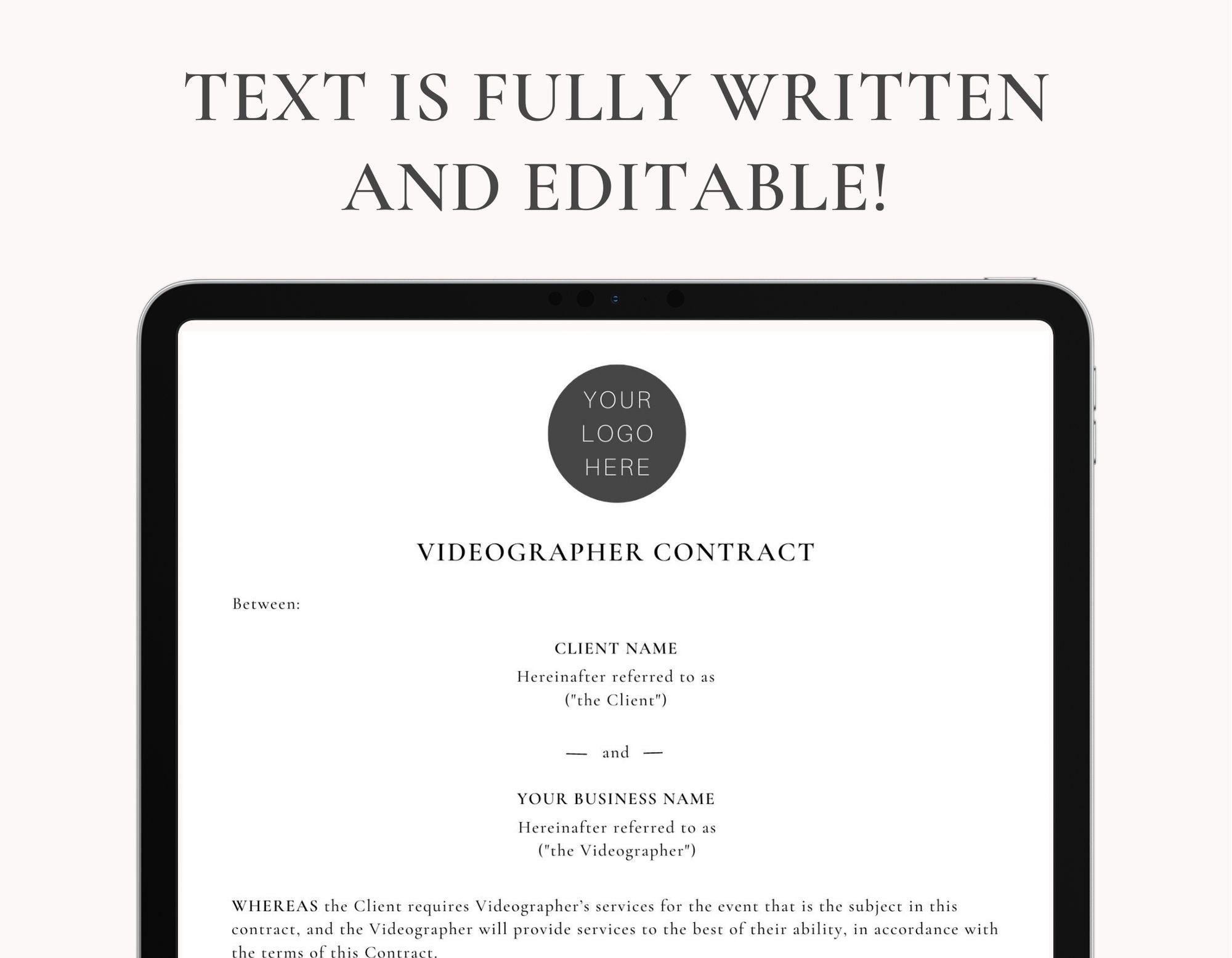 TEXT IS FULLY WRITTEN AND EDITABLE!

YOUR LOGO HERE

VIDEOGRAPHER CONTRACT

Between:

CLIENT NAME
Hereinafter referred to as ("the Client")

— and —

YOUR BUSINESS NAME
Hereinafter referred to as ("the Videographer")

WHEREAS the Client requires Videographer's services for the event that is the subject in this contract, and the Videographer will provide services to the best of their ability, in accordance with the terms of this Contract.